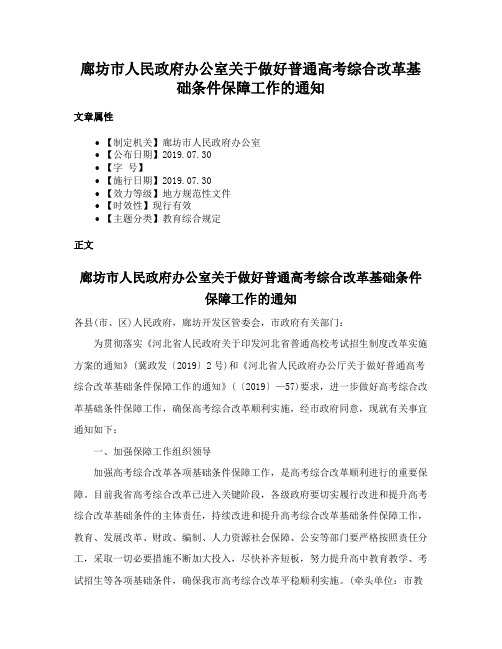 廊坊市人民政府办公室关于做好普通高考综合改革基础条件保障工作的通知

文章属性

• 【制定机关】廊坊市人民政府办公室
• 【公布日期】2019.07.30
• 【字 号】
• 【施行日期】2019.07.30
• 【效力等级】地方规范性文件
• 【时效性】现行有效
• 【主题分类】教育综合规定

正文

廊坊市人民政府办公室关于做好普通高考综合改革基础条件保障工作的通知

各县(市、区)人民政府，廊坊开发区管委会，市政府有关部门：

为贯彻落实《河北省人民政府关于印发河北省普通高校考试招生制度改革实施方案的通知》(冀政发〔2019〕2号)和《河北省人民政府办公厅关于做好普通高考综合改革基础条件保障工作的通知》(〔2019〕—57)要求，进一步做好高考综合改革基础条件保障工作，确保高考综合改革顺利实施，经市政府同意，现就有关事宜通知如下：

一、加强保障工作组织领导

加强高考综合改革各项基础条件保障工作，是高考综合改革顺利进行的重要保障。目前我省高考综合改革已进入关键阶段，各级政府要切实履行改进和提升高考综合改革基础条件的主体责任，持续改进和提升高考综合改革基础条件保障工作，教育、发展改革、财政、编制、人力资源社会保障、公安等部门要严格按照责任分工，采取一切必要措施不断加大投入，尽快补齐短板，努力提升高中教育教学、考试招生等各项基础条件，确保我市高考综合改革平稳顺利实施。(牵头单位：市教